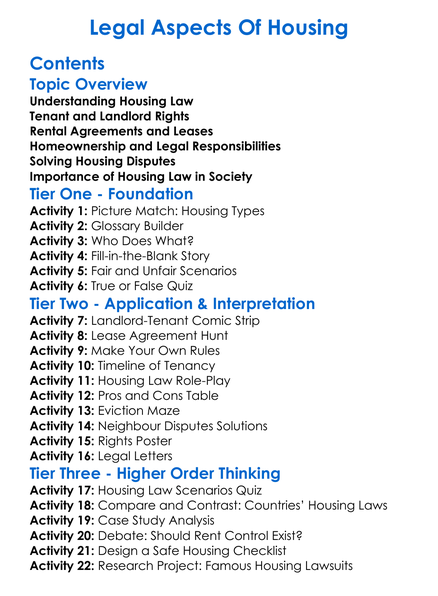 Legal Aspects Of Housing

Contents

Topic Overview

Understanding Housing Law
Tenant and Landlord Rights
Rental Agreements and Leases
Homeownership and Legal Responsibilities
Solving Housing Disputes
Importance of Housing Law in Society

Tier One - Foundation

Activity 1: Picture Match: Housing Types
Activity 2: Glossary Builder
Activity 3: Who Does What?
Activity 4: Fill-in-the-Blank Story
Activity 5: Fair and Unfair Scenarios
Activity 6: True or False Quiz

Tier Two - Application & Interpretation

Activity 7: Landlord-Tenant Comic Strip
Activity 8: Lease Agreement Hunt
Activity 9: Make Your Own Rules
Activity 10: Timeline of Tenancy
Activity 11: Housing Law Role-Play
Activity 12: Pros and Cons Table
Activity 13: Eviction Maze
Activity 14: Neighbour Disputes Solutions
Activity 15: Rights Poster
Activity 16: Legal Letters

Tier Three - Higher Order Thinking

Activity 17: Housing Law Scenarios Quiz
Activity 18: Compare and Contrast: Countries' Housing Laws
Activity 19: Case Study Analysis
Activity 20: Debate: Should Rent Control Exist?
Activity 21: Design a Safe Housing Checklist
Activity 22: Research Project: Famous Housing Lawsuits